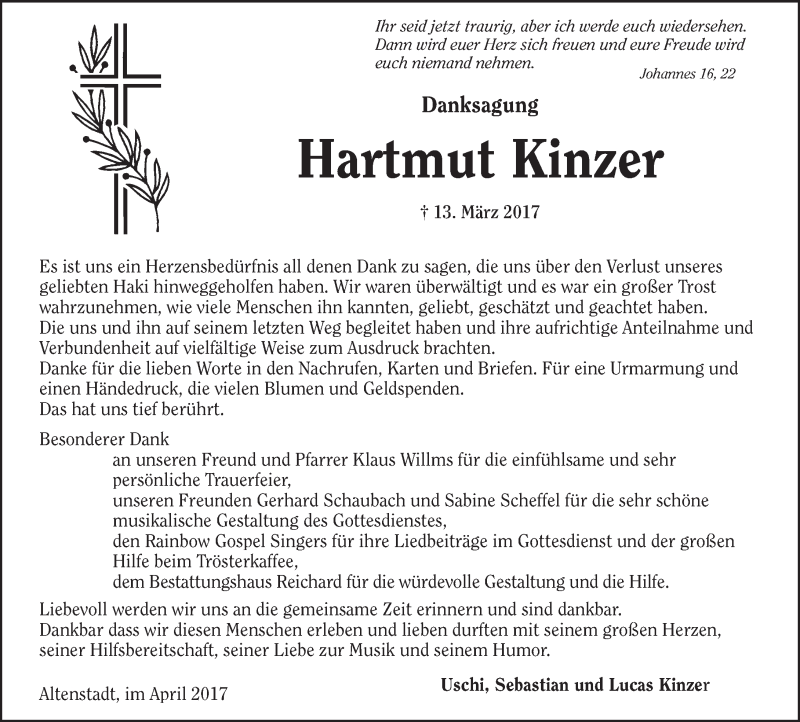 Ihr seid jetzt traurig, aber ich werde euch wiedersehen. Dann wird euer Herz sich freuen und eure Freude wird euch niemand nehmen.
Johannes 16, 22

Danksagung

Hartmut Kinzer

† 13. März 2017

Es ist uns ein Herzensbedürfnis all denen Dank zu sagen, die uns über den Verlust unseres geliebten Haki hinweggeholfen haben. Wir waren überwältigt und es war ein großer Trost wahrzunehmen, wie viele Menschen ihn kannten, geliebt, geschätzt und geachtet haben.
Die uns und ihn auf seinem letzten Weg begleitet haben und ihre aufrichtige Anteilnahme und Verbundenheit auf vielfältige Weise zum Ausdruck brachten.
Danke für die lieben Worte in den Nachrufen, Karten und Briefen. Für eine Urmarmung und einen Händedruck, die vielen Blumen und Geldspenden.
Das hat uns tief berührt.

Besonderer Dank
an unseren Freund und Pfarrer Klaus Willms für die einfühlsame und sehr persönliche Trauerfeier,
unseren Freunden Gerhard Schaubach und Sabine Scheffel für die sehr schöne musikalische Gestaltung des Gottesdienstes,
den Rainbow Gospel Singers für ihre Liedbeiträge im Gottesdienst und der großen Hilfe beim Trösterkaffee,
dem Bestattungshaus Reichard für die würdevolle Gestaltung und die Hilfe.

Liebevoll werden wir uns an die gemeinsame Zeit erinnern und sind dankbar.
Dankbar dass wir diesen Menschen erleben und lieben durften mit seinem großen Herzen, seiner Hilfsbereitschaft, seiner Liebe zur Musik und seinem Humor.

Altenstadt, im April 2017

Uschi, Sebastian und Lucas Kinzer